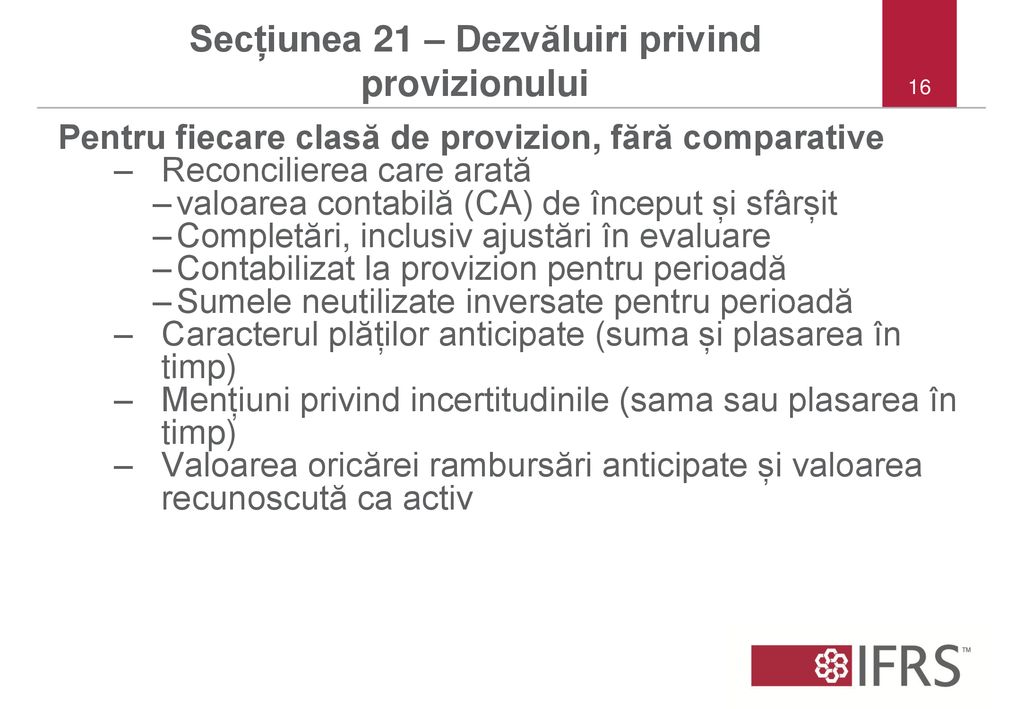 Secțiunea 21 – Dezvăluiri privind provizionului

16

Pentru fiecare clasă de provizion, fără comparative
– Reconcilierea care arată
– valoarea contabilă (CA) de început și sfârșit
– Completări, inclusiv ajustări în evaluare
– Contabilizat la provizion pentru perioadă
– Sumele neutilizate inversate pentru perioadă
– Caracterul plăților anticipate (suma și plasarea în timp)
– Mențiuni privind incertitudinile (sama sau plasarea în timp)
– Valoarea oricărei rambursări anticipate și valoarea recunoscută ca activ

IFRS™